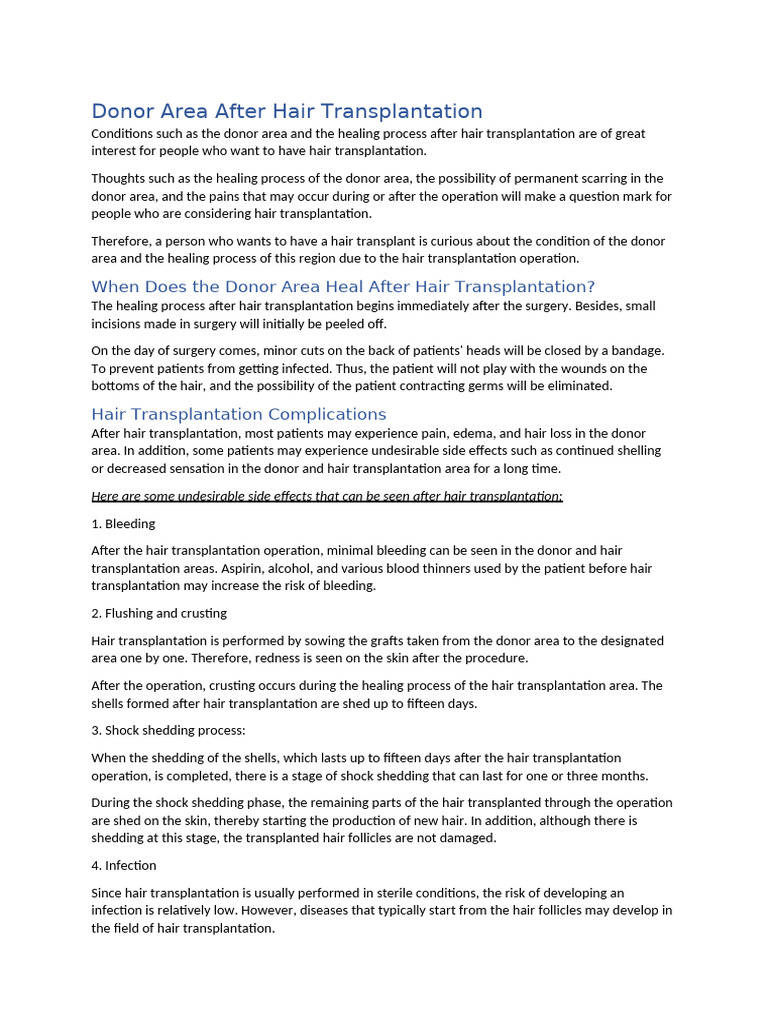 Donor Area After Hair Transplantation

Conditions such as the donor area and the healing process after hair transplantation are of great interest for people who want to have hair transplantation.

Thoughts such as the healing process of the donor area, the possibility of permanent scarring in the donor area, and the pains that may occur during or after the operation will make a question mark for people who are considering hair transplantation.

Therefore, a person who wants to have a hair transplant is curious about the condition of the donor area and the healing process of this region due to the hair transplantation operation.

When Does the Donor Area Heal After Hair Transplantation?

The healing process after hair transplantation begins immediately after the surgery. Besides, small incisions made in surgery will initially be peeled off.

On the day of surgery comes, minor cuts on the back of patients' heads will be closed by a bandage. To prevent patients from getting infected. Thus, the patient will not play with the wounds on the bottoms of the hair, and the possibility of the patient contracting germs will be eliminated.

Hair Transplantation Complications

After hair transplantation, most patients may experience pain, edema, and hair loss in the donor area. In addition, some patients may experience undesirable side effects such as continued shelling or decreased sensation in the donor and hair transplantation area for a long time.

Here are some undesirable side effects that can be seen after hair transplantation:

1. Bleeding

After the hair transplantation operation, minimal bleeding can be seen in the donor and hair transplantation areas. Aspirin, alcohol, and various blood thinners used by the patient before hair transplantation may increase the risk of bleeding.

2. Flushing and crusting

Hair transplantation is performed by sowing the grafts taken from the donor area to the designated area one by one. Therefore, redness is seen on the skin after the procedure.

After the operation, crusting occurs during the healing process of the hair transplantation area. The shells formed after hair transplantation are shed up to fifteen days.

3. Shock shedding process:

When the shedding of the shells, which lasts up to fifteen days after the hair transplantation operation, is completed, there is a stage of shock shedding that can last for one or three months.

During the shock shedding phase, the remaining parts of the hair transplanted through the operation are shed on the skin, thereby starting the production of new hair. In addition, although there is shedding at this stage, the transplanted hair follicles are not damaged.

4. Infection

Since hair transplantation is usually performed in sterile conditions, the risk of developing an infection is relatively low. However, diseases that typically start from the hair follicles may develop in the field of hair transplantation.